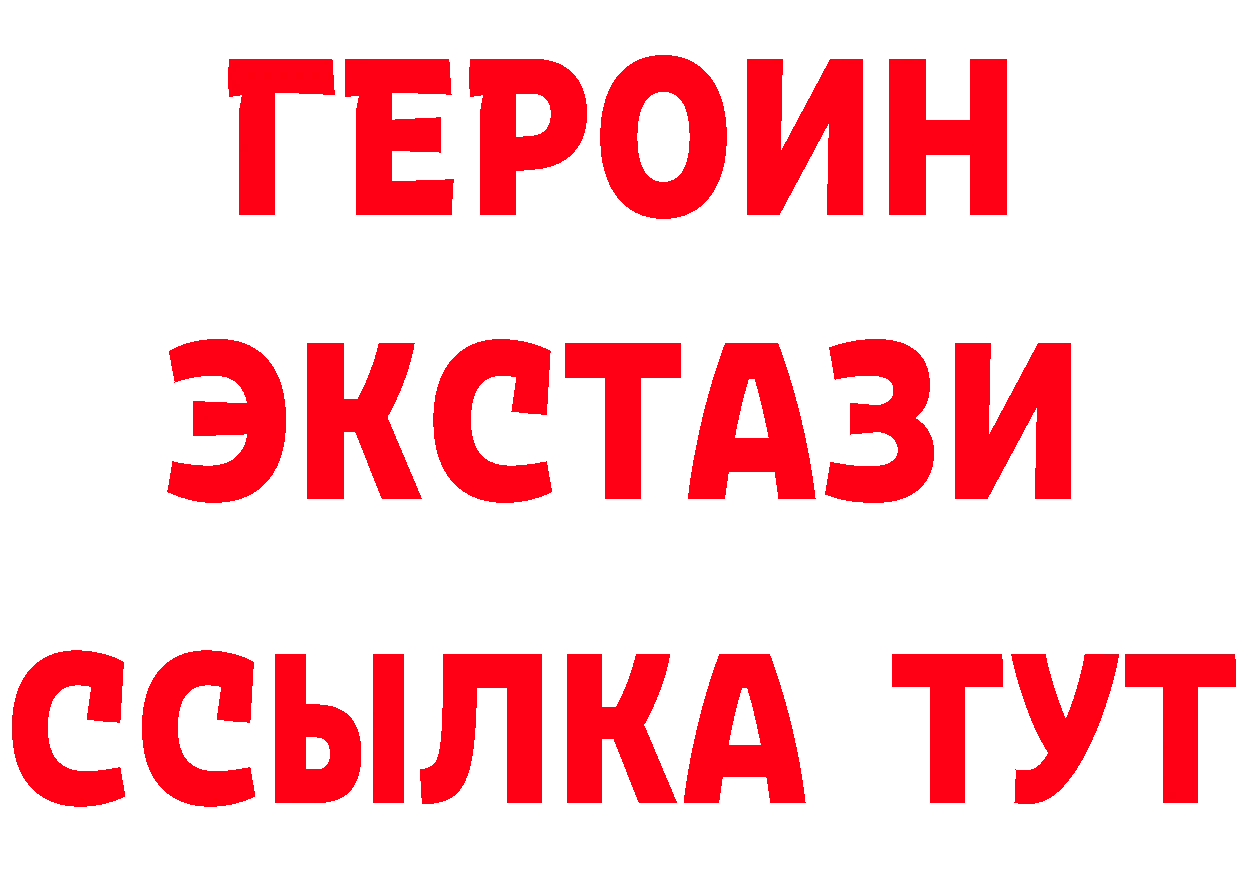 ГЕРОИН ЭКСТАЗИ ССЫЛКА ТУТ